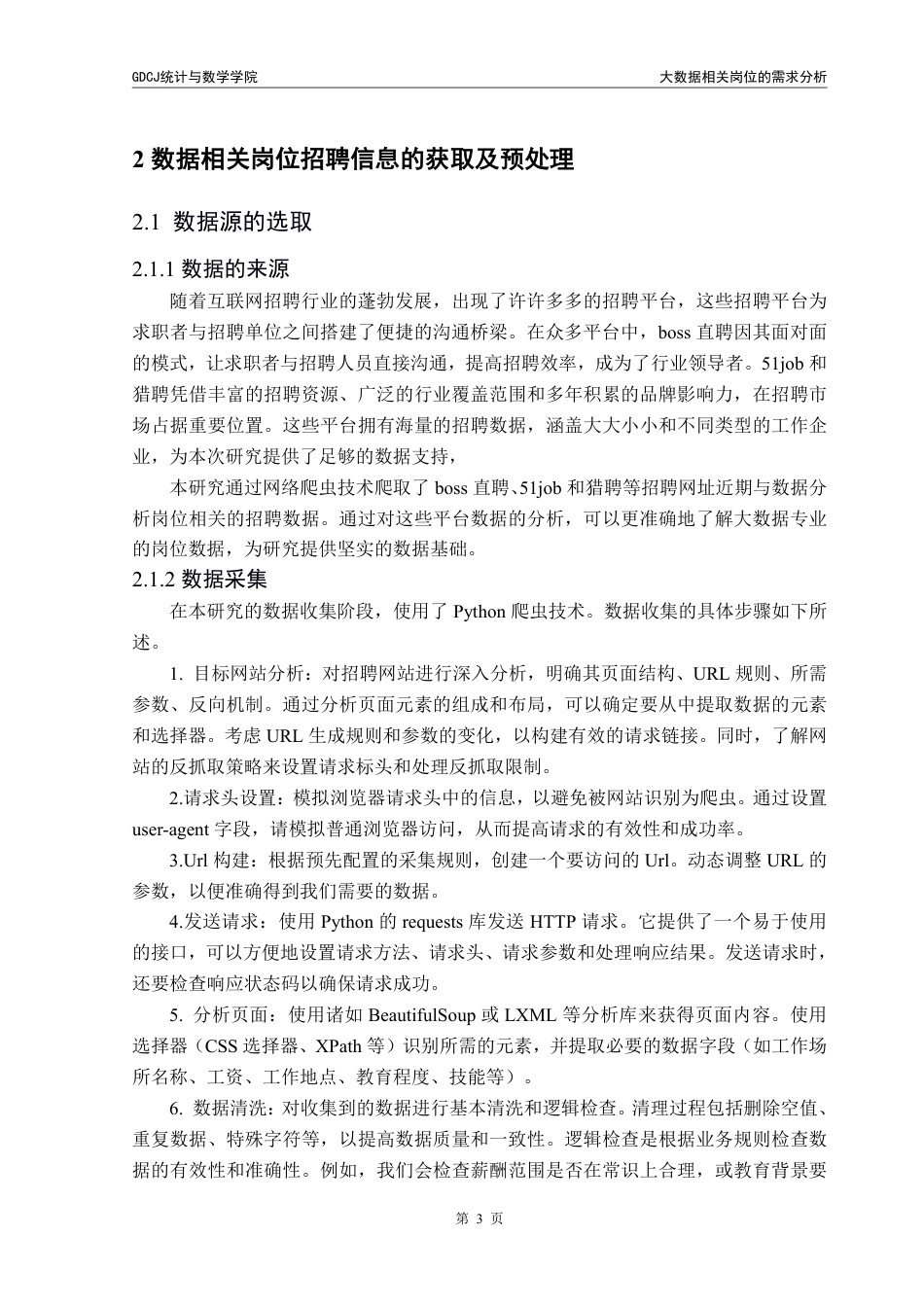 GDCJ统计与数学学院

大数据相关岗位的需求分析

2 数据相关岗位招聘信息的获取及预处理

2.1 数据源的选取

2.1.1 数据的来源

随着互联网招聘行业的蓬勃发展，出现了许许多多的招聘平台，这些招聘平台为求职者与招聘单位之间搭建了便捷的沟通桥梁。在众多平台中，boss 直聘因其面对面的模式，让求职者与招聘人员直接沟通，提高招聘效率，成为了行业领导者。51job 和猎聘凭借丰富的招聘资源、广泛的行业覆盖范围和多年积累的品牌影响力，在招聘市场占据重要位置。这些平台拥有海量的招聘数据，涵盖大大小小和不同类型的工作企业，为本次研究提供了足够的数据支持，

本研究通过网络爬虫技术爬取了 boss 直聘、51job 和猎聘等招聘网址近期与数据分析岗位相关的招聘数据。通过对这些平台数据的分析，可以更准确地了解大数据专业的岗位数据，为研究提供坚实的数据基础。

2.1.2 数据采集

在本研究的数据收集阶段，使用了 Python 爬虫技术。数据收集的具体步骤如下所述。

1. 目标网站分析：对招聘网站进行深入分析，明确其页面结构、URL 规则、所需参数、反向机制。通过分析页面元素的组成和布局，可以确定要从中提取数据的元素和选择器。考虑 URL 生成规则和参数的变化，以构建有效的请求链接。同时，了解网站的反抓取策略来设置请求标头和处理反抓取限制。

2.请求头设置：模拟浏览器请求头中的信息，以避免被网站识别为爬虫。通过设置 user-agent 字段，请模拟普通浏览器访问，从而提高请求的有效性和成功率。

3.Url 构建：根据预先配置的采集规则，创建一个要访问的 Url。动态调整 URL 的参数，以便准确得到我们需要的数据。

4.发送请求：使用 Python 的 requests 库发送 HTTP 请求。它提供了一个易于使用的接口，可以方便地设置请求方法、请求头、请求参数和处理响应结果。发送请求时，还要检查响应状态码以确保请求成功。

5. 分析页面：使用诸如 BeautifulSoup 或 LXML 等分析库来获得页面内容。使用选择器（CSS 选择器、XPath 等）识别所需的元素，并提取必要的数据字段（如工作场所名称、工资、工作地点、教育程度、技能等）。

6. 数据清洗：对收集到的数据进行基本清洗和逻辑检查。清理过程包括删除空值、重复数据、特殊字符等，以提高数据质量和一致性。逻辑检查是根据业务规则检查数据的有效性和准确性。例如，我们会检查薪酬范围是否在常识上合理，或教育背景要

第 3 页